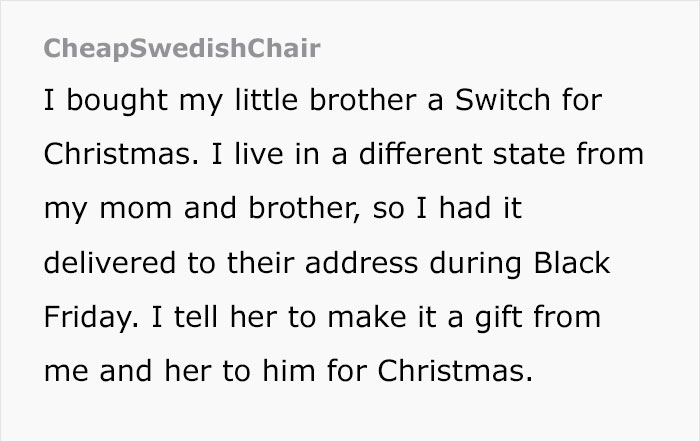 CheapSwedishChair

I bought my little brother a Switch for Christmas. I live in a different state from my mom and brother, so I had it delivered to their address during Black Friday. I tell her to make it a gift from me and her to him for Christmas.